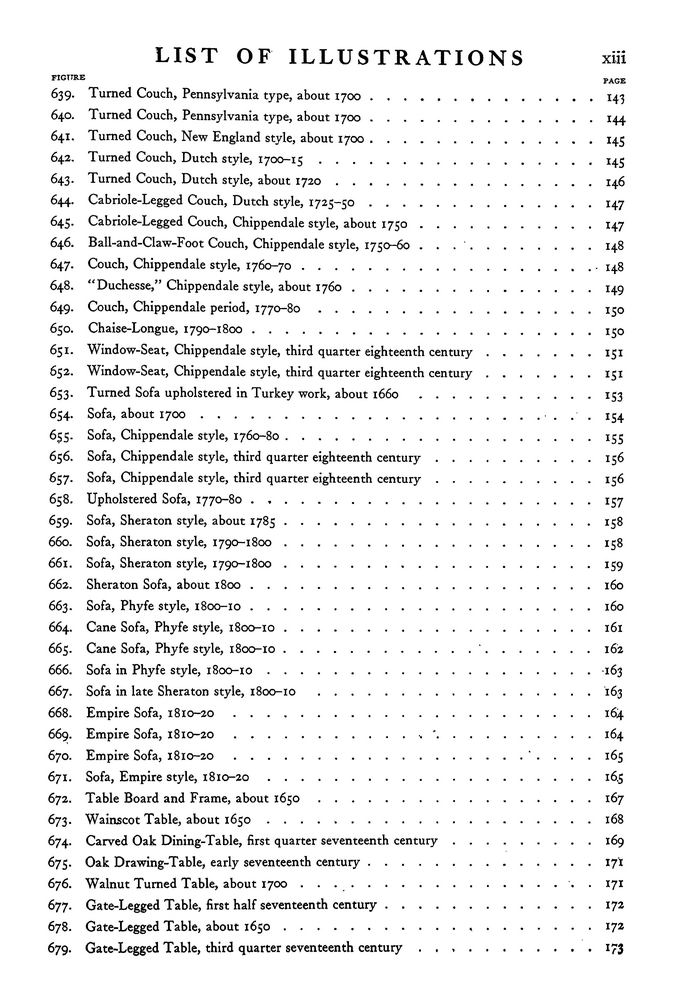 LIST OF ILLUSTRATIONS xiii

FIGURE PAGE

639. Turned Couch, Pennsylvania type, about 1700 . . . . . . . . . . . . 143
640. Turned Couch, Pennsylvania type, about 1700 . . . . . . . . . . . . 144
641. Turned Couch, New England style, about 1700 . . . . . . . . . . . . 145
642. Turned Couch, Dutch style, 1700–15 . . . . . . . . . . . . 145
643. Turned Couch, Dutch style, about 1720 . . . . . . . . . . . . 146
644. Cabriole-Legged Couch, Dutch style, 1725–50 . . . . . . . . . . . . 147
645. Cabriole-Legged Couch, Chippendale style, about 1750 . . . . . . . . . . . . 147
646. Ball-and-Claw-Foot Couch, Chippendale style, 1750–60 . . . . . . . . . . . . 148
647. Couch, Chippendale style, 1760–70 . . . . . . . . . . . . 148
648. "Duchesse," Chippendale style, about 1760 . . . . . . . . . . . . 149
649. Couch, Chippendale period, 1770–80 . . . . . . . . . . . . 150
650. Chaise-Longue, 1790–1800 . . . . . . . . . . . . 150
651. Window-Seat, Chippendale style, third quarter eighteenth century . . . . . . . . . . . . 151
652. Window-Seat, Chippendale style, third quarter eighteenth century . . . . . . . . . . . . 151
653. Turned Sofa upholstered in Turkey work, about 1660 . . . . . . . . . . . . 153
654. Sofa, about 1700 . . . . . . . . . . . . 154
655. Sofa, Chippendale style, 1760–80 . . . . . . . . . . . . 155
656. Sofa, Chippendale style, third quarter eighteenth century . . . . . . . . . . . . 156
657. Sofa, Chippendale style, third quarter eighteenth century . . . . . . . . . . . . 156
658. Upholstered Sofa, 1770–80 . . . . . . . . . . . . 157
659. Sofa, Sheraton style, about 1785 . . . . . . . . . . . . 158
660. Sofa, Sheraton style, 1790–1800 . . . . . . . . . . . . 158
661. Sofa, Sheraton style, 1790–1800 . . . . . . . . . . . . 159
662. Sheraton Sofa, about 1800 . . . . . . . . . . . . 160
663. Sofa, Phyfe style, 1800–10 . . . . . . . . . . . . 160
664. Cane Sofa, Phyfe style, 1800–10 . . . . . . . . . . . . 161
665. Cane Sofa, Phyfe style, 1800–10 . . . . . . . . . . . . 162
666. Sofa in Phyfe style, 1800–10 . . . . . . . . . . . . 163
667. Sofa in late Sheraton style, 1800–10 . . . . . . . . . . . . 163
668. Empire Sofa, 1810–20 . . . . . . . . . . . . 164
669. Empire Sofa, 1810–20 . . . . . . . . . . . . 164
670. Empire Sofa, 1810–20 . . . . . . . . . . . . 165
671. Sofa, Empire style, 1810–20 . . . . . . . . . . . . 165
672. Table Board and Frame, about 1650 . . . . . . . . . . . . 167
673. Wainscot Table, about 1650 . . . . . . . . . . . . 168
674. Carved Oak Dining-Table, first quarter seventeenth century . . . . . . . . . . . . 169
675. Oak Drawing-Table, early seventeenth century . . . . . . . . . . . . 171
676. Walnut Turned Table, about 1700 . . . . . . . . . . . . 171
677. Gate-Legged Table, first half seventeenth century . . . . . . . . . . . . 172
678. Gate-Legged Table, about 1650 . . . . . . . . . . . . 172
679. Gate-Legged Table, third quarter seventeenth century . . . . . . . . . . . . 173